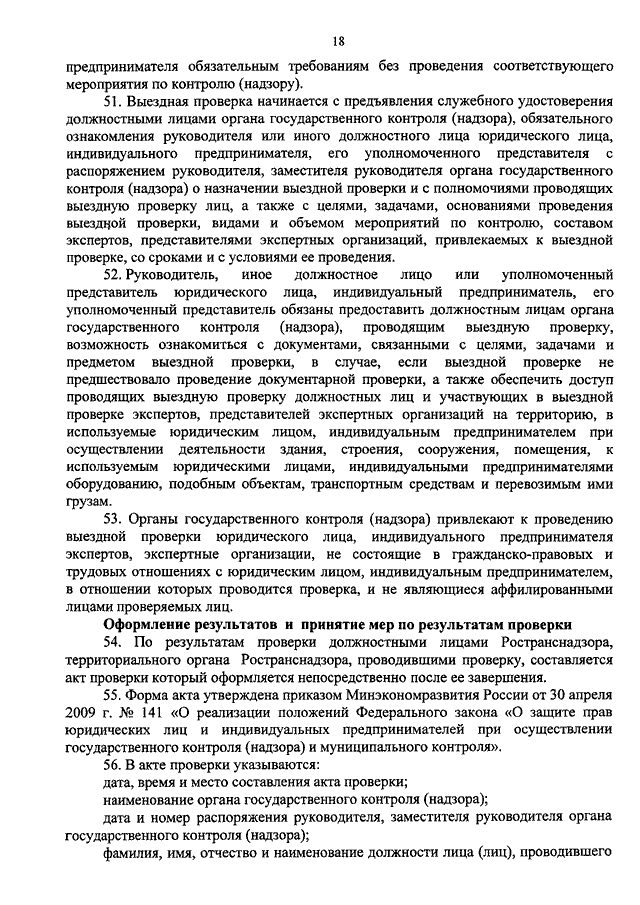 18

предпринимателя обязательным требованиям без проведения соответствующего мероприятия по контролю (надзору).

51. Выездная проверка начинается с предъявления служебного удостоверения должностными лицами органа государственного контроля (надзора), обязательного ознакомления руководителя или иного должностного лица юридического лица, индивидуального предпринимателя, его уполномоченного представителя с распоряжением руководителя, заместителя руководителя органа государственного контроля (надзора) о назначении выездной проверки и с полномочиями проводящих выездную проверку лиц, а также с целями, задачами, основаниями проведения выездной проверки, видами и объемом мероприятий по контролю, составом экспертов, представителями экспертных организаций, привлекаемых к выездной проверке, со сроками и с условиями ее проведения.

52. Руководитель, иное должностное лицо или уполномоченный представитель юридического лица, индивидуальный предприниматель, его уполномоченный представитель обязаны предоставить должностным лицам органа государственного контроля (надзора), проводящим выездную проверку, возможность ознакомиться с документами, связанными с целями, задачами и предметом выездной проверки, в случае, если выездной проверке не предшествовало проведение документарной проверки, а также обеспечить доступ проводящих выездную проверку должностных лиц и участвующих в выездной проверке экспертов, представителей экспертных организаций на территорию, в используемые юридическим лицом, индивидуальным предпринимателем при осуществлении деятельности здания, строения, сооружения, помещения, к используемым юридическими лицами, индивидуальными предпринимателями оборудованию, подобным объектам, транспортным средствам и перевозимым ими грузам.

53. Органы государственного контроля (надзора) привлекают к проведению выездной проверки юридического лица, индивидуального предпринимателя экспертов, экспертные организации, не состоящие в гражданско-правовых и трудовых отношениях с юридическим лицом, индивидуальным предпринимателем, в отношении которых проводится проверка, и не являющиеся аффилированными лицами проверяемых лиц.

Оформление результатов и принятие мер по результатам проверки

54. По результатам проверки должностными лицами Ространснадзора, территориального органа Ространснадзора, проводившими проверку, составляется акт проверки который оформляется непосредственно после ее завершения.

55. Форма акта утверждена приказом Минэкономразвития России от 30 апреля 2009 г. № 141 «О реализации положений Федерального закона «О защите прав юридических лиц и индивидуальных предпринимателей при осуществлении государственного контроля (надзора) и муниципального контроля».

56. В акте проверки указываются:

дата, время и место составления акта проверки;

наименование органа государственного контроля (надзора);

дата и номер распоряжения руководителя, заместителя руководителя органа государственного контроля (надзора);

фамилия, имя, отчество и наименование должности лица (лиц), проводившего